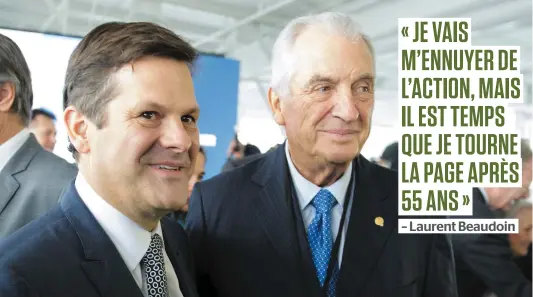 « JE VAIS M'ENNUYER DE L'ACTION, MAIS IL EST TEMPS QUE JE TOURNE LA PAGE APRÈS 55 ANS »

– Laurent Beaudoin